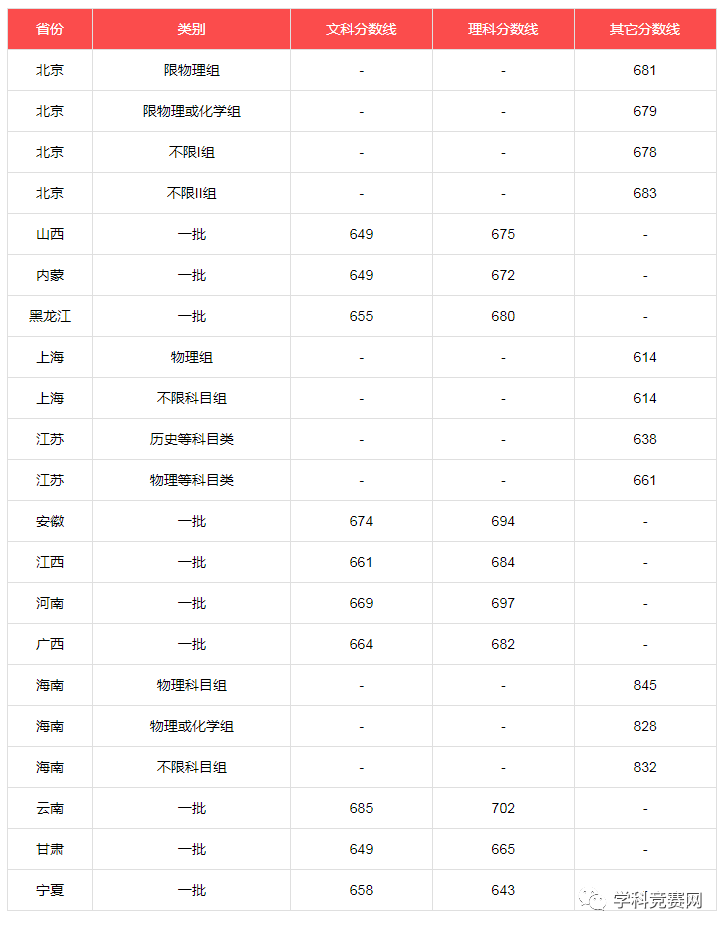 | 省份 | 类别 | 文科分数线 | 理科分数线 | 其它分数线 |
|---|---|---|---|---|
| 北京 | 限物理组 | - | - | 681 |
| 北京 | 限物理或化学组 | - | - | 679 |
| 北京 | 不限I组 | - | - | 678 |
| 北京 | 不限II组 | - | - | 683 |
| 山西 | 一批 | 649 | 675 | - |
| 内蒙 | 一批 | 649 | 672 | - |
| 黑龙江 | 一批 | 655 | 680 | - |
| 上海 | 物理组 | - | - | 614 |
| 上海 | 不限科目组 | - | - | 614 |
| 江苏 | 历史等科目类 | - | - | 638 |
| 江苏 | 物理等科目类 | - | - | 661 |
| 安徽 | 一批 | 674 | 694 | - |
| 江西 | 一批 | 661 | 684 | - |
| 河南 | 一批 | 669 | 697 | - |
| 广西 | 一批 | 664 | 682 | - |
| 海南 | 物理科目组 | - | - | 845 |
| 海南 | 物理或化学组 | - | - | 828 |
| 海南 | 不限科目组 | - | - | 832 |
| 云南 | 一批 | 685 | 702 | - |
| 甘肃 | 一批 | 649 | 665 | - |
| 宁夏 | 一批 | 658 | 643 | |

学科竞赛网